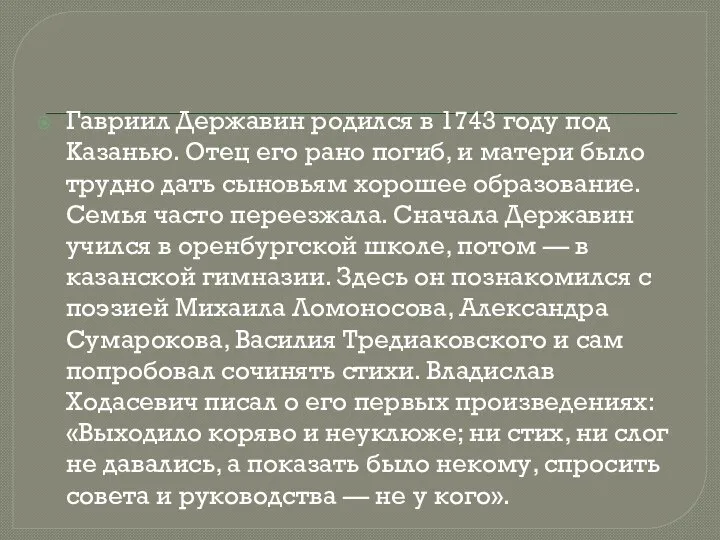 Гавриил Державин родился в 1743 году под Казанью. Отец его рано погиб, и матери было трудно дать сыновьям хорошее образование. Семья часто переезжала. Сначала Державин учился в оренбургской школе, потом — в казанской гимназии. Здесь он познакомился с поэзией Михаила Ломоносова, Александра Сумарокова, Василия Тредиаковского и сам попробовал сочинять стихи. Владислав Ходасевич писал о его первых произведениях: «Выходило коряво и неуклюже; ни стих, ни слог не давались, а показать было некому, спросить совета и руководства — не у кого».